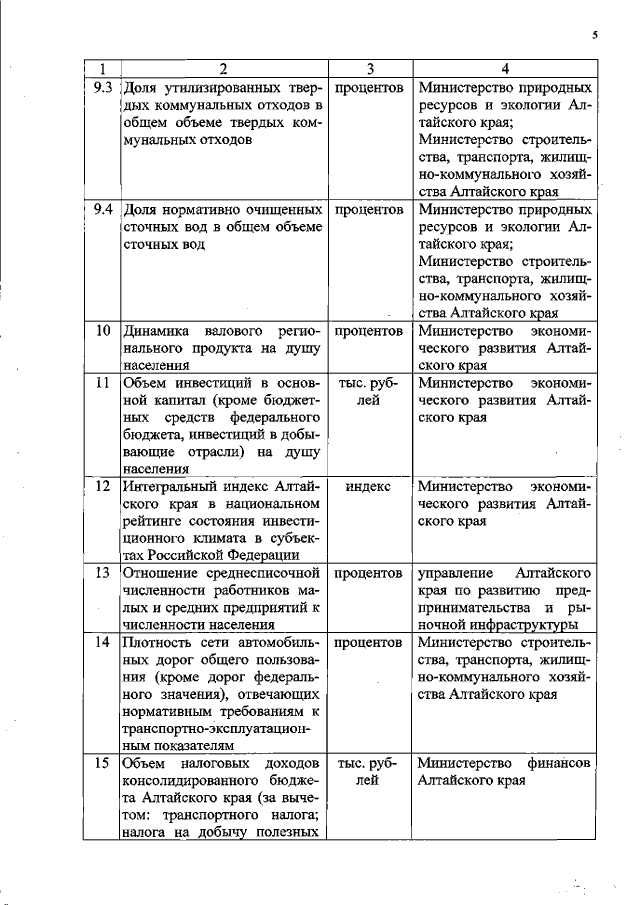 5

| 1 | 2 | 3 | 4 |
|---|---|---|---|
| 9.3 | Доля утилизированных твердых коммунальных отходов в общем объеме твердых коммунальных отходов | процентов | Министерство природных ресурсов и экологии Алтайского края; Министерство строительства, транспорта, жилищно-коммунального хозяйства Алтайского края |
| 9.4 | Доля нормативно очищенных сточных вод в общем объеме сточных вод | процентов | Министерство природных ресурсов и экологии Алтайского края; Министерство строительства, транспорта, жилищно-коммунального хозяйства Алтайского края |
| 10 | Динамика валового регионального продукта на душу населения | процентов | Министерство экономического развития Алтайского края |
| 11 | Объем инвестиций в основной капитал (кроме бюджетных средств федерального бюджета, инвестиций в добывающие отрасли) на душу населения | тыс. рублей | Министерство экономического развития Алтайского края |
| 12 | Интегральный индекс Алтайского края в национальном рейтинге состояния инвестиционного климата в субъектах Российской Федерации | индекс | Министерство экономического развития Алтайского края |
| 13 | Отношение среднесписочной численности работников малых и средних предприятий к численности населения | процентов | управление Алтайского края по развитию предпринимательства и рыночной инфраструктуры |
| 14 | Плотность сети автомобильных дорог общего пользования (кроме дорог федерального значения), отвечающих нормативным требованиям к транспортно-эксплуатационным показателям | процентов | Министерство строительства, транспорта, жилищно-коммунального хозяйства Алтайского края |
| 15 | Объем налоговых доходов консолидированного бюджета Алтайского края (за вычетом: транспортного налога; налога на добычу полезных | тыс. рублей | Министерство финансов Алтайского края |